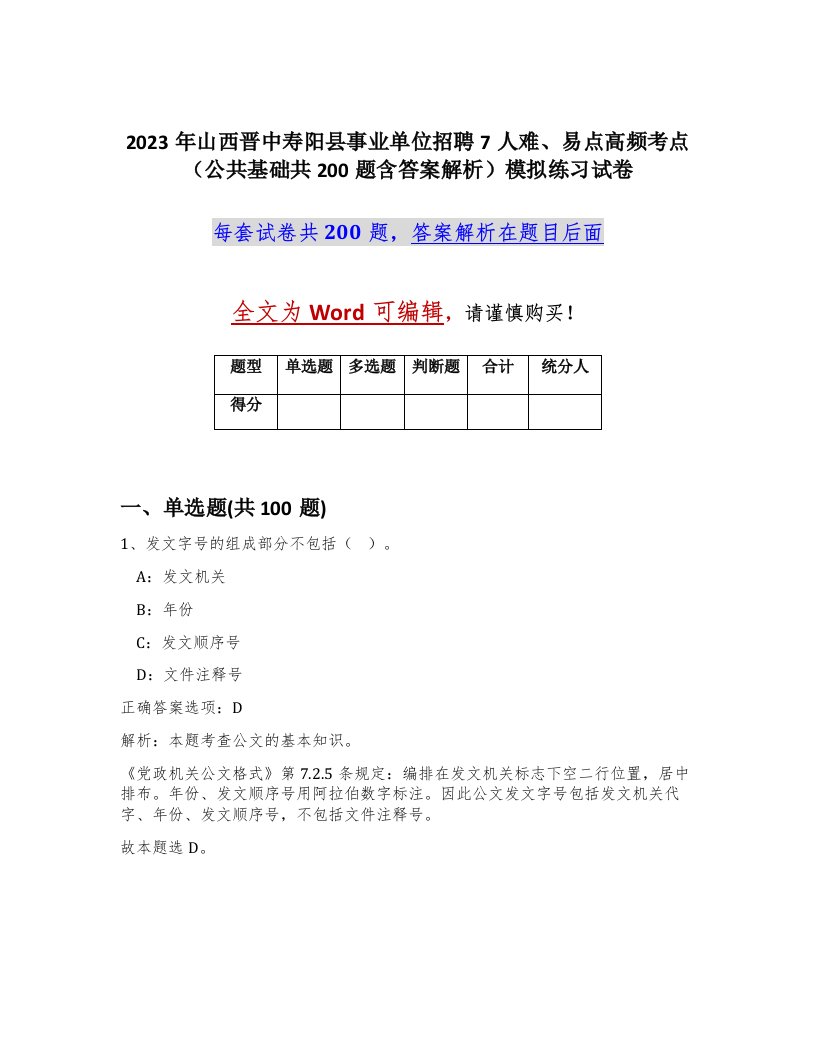 2023 年山西晋中寿阳县事业单位招聘 7 人难、易点高频考点（公共基础共 200 题含答案解析）模拟练习试卷

每套试卷共 200 题，答案解析在题目后面

全文为 Word 可编辑，请谨慎购买！

| 题型 | 单选题 | 多选题 | 判断题 | 合计 | 统分人 |
|---|---|---|---|---|---|
| 得分 | | | | | |

一、单选题(共 100 题)

1、发文字号的组成部分不包括（ ）。

A：发文机关

B：年份

C：发文顺序号

D：文件注释号

正确答案选项：D

解析：本题考查公文的基本知识。

《党政机关公文格式》第 7.2.5 条规定：编排在发文机关标志下空二行位置，居中排布。年份、发文顺序号用阿拉伯数字标注。因此公文发文字号包括发文机关代字、年份、发文顺序号，不包括文件注释号。

故本题选 D。